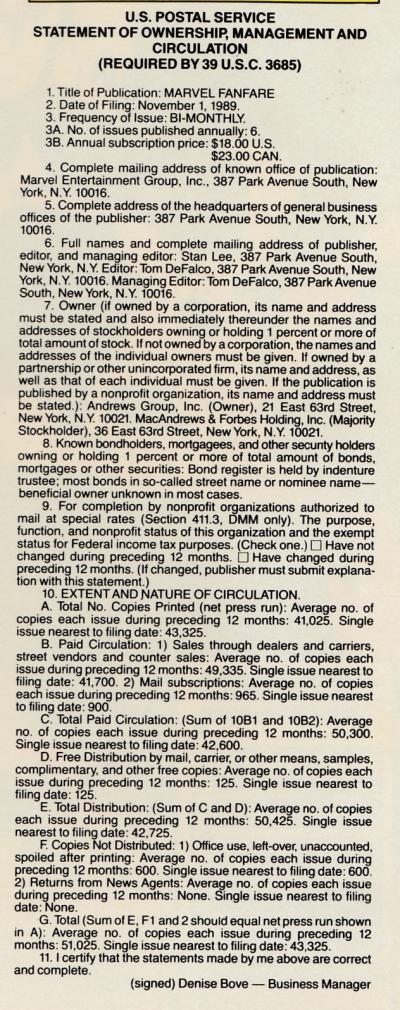 U.S. POSTAL SERVICE
STATEMENT OF OWNERSHIP, MANAGEMENT AND CIRCULATION
(REQUIRED BY 39 U.S.C. 3685)

1. Title of Publication: MARVEL FANFARE
2. Date of Filing: November 1, 1989.
3. Frequency of Issue: BI-MONTHLY.
3A. No. of issues published annually: 6.
3B. Annual subscription price: $18.00 U.S. $23.00 CAN.

4. Complete mailing address of known office of publication: Marvel Entertainment Group, Inc., 387 Park Avenue South, New York, N.Y. 10016.

5. Complete address of the headquarters of general business offices of the publisher: 387 Park Avenue South, New York, N.Y. 10016.

6. Full names and complete mailing address of publisher, editor, and managing editor: Stan Lee, 387 Park Avenue South, New York, N.Y. Editor: Tom DeFalco, 387 Park Avenue South, New York, N.Y. 10016. Managing Editor: Tom DeFalco, 387 Park Avenue South, New York, N.Y. 10016.

7. Owner (if owned by a corporation, its name and address must be stated and also immediately thereunder the names and addresses of stockholders owning or holding 1 percent or more of total amount of stock. If not owned by a corporation, the names and addresses of the individual owners must be given. If owned by a partnership or other unincorporated firm, its name and address, as well as that of each individual must be given. If the publication is published by a nonprofit organization, its name and address must be stated.): Andrews Group, Inc. (Owner), 21 East 63rd Street, New York, N.Y. 10021. MacAndrews & Forbes Holding, Inc. (Majority Stockholder), 36 East 63rd Street, New York, N.Y. 10021.

8. Known bondholders, mortgagees, and other security holders owning or holding 1 percent or more of total amount of bonds, mortgages or other securities: Bond register is held by indenture trustee; most bonds in so-called street name or nominee name—beneficial owner unknown in most cases.

9. For completion by nonprofit organizations authorized to mail at special rates (Section 411.3, DMM only). The purpose, function, and nonprofit status of this organization and the exempt status for Federal income tax purposes. (Check one.) ☐ Have not changed during preceding 12 months. ☐ Have changed during preceding 12 months. (If changed, publisher must submit explanation with this statement.)

10. EXTENT AND NATURE OF CIRCULATION.

A. Total No. Copies Printed (net press run): Average no. of copies each issue during preceding 12 months: 41,025. Single issue nearest to filing date: 43,325.

B. Paid Circulation: 1) Sales through dealers and carriers, street vendors and counter sales: Average no. of copies each issue during preceding 12 months: 49,335. Single issue nearest to filing date: 41,700. 2) Mail subscriptions: Average no. of copies each issue during preceding 12 months: 965. Single issue nearest to filing date: 900.

C. Total Paid Circulation: (Sum of 10B1 and 10B2): Average no. of copies each issue during preceding 12 months: 50,300. Single issue nearest to filing date: 42,600.

D. Free Distribution by mail, carrier, or other means, samples, complimentary, and other free copies: Average no. of copies each issue during preceding 12 months: 125. Single issue nearest to filing date: 125.

E. Total Distribution: (Sum of C and D): Average no. of copies each issue during preceding 12 months: 50,425. Single issue nearest to filing date: 42,725.

F. Copies Not Distributed: 1) Office use, left-over, unaccounted, spoiled after printing: Average no. of copies each issue during preceding 12 months: 600. Single issue nearest to filing date: 600. 2) Returns from News Agents: Average no. of copies each issue during preceding 12 months: None. Single issue nearest to filing date: None.

G. Total (Sum of E, F1 and 2 should equal net press run shown in A): Average no. of copies each issue during preceding 12 months: 51,025. Single issue nearest to filing date: 43,325.

11. I certify that the statements made by me above are correct and complete.

(signed) Denise Bove — Business Manager